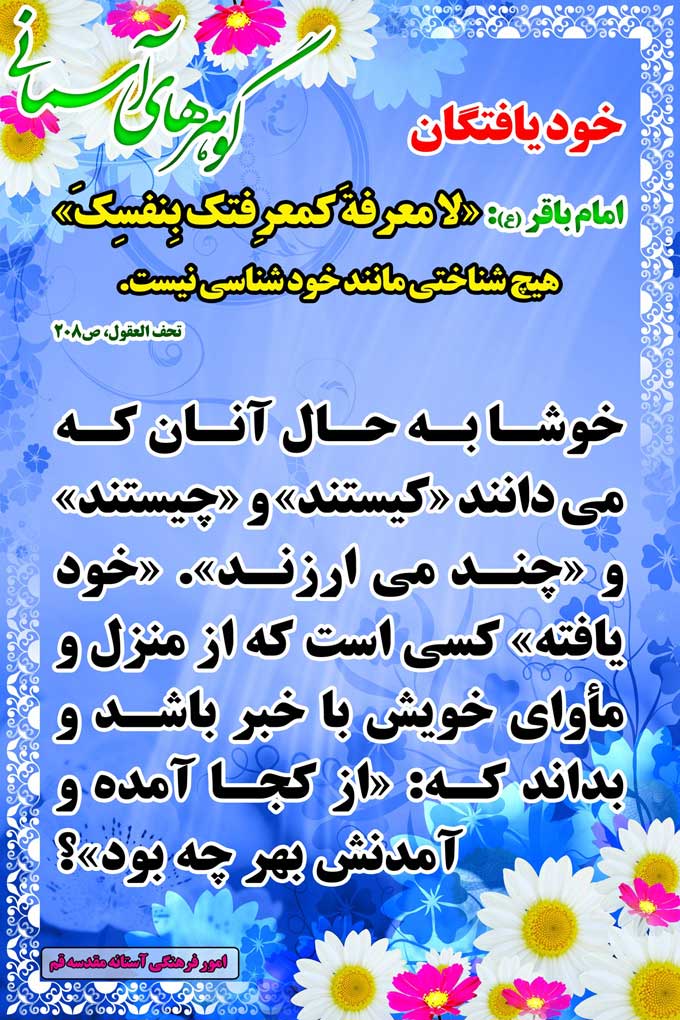 گوهرهای آسمانی

خودیافتگان

امام باقر (ع): «لا معرفةَ کمعرِفتک بِنفسِکَ»
هیچ شناختی مانند خودشناسی نیست.

تحف العقول، ص۲۰۸

خوشا به حال آنان که می دانند «کیستند» و «چیستند» و «چند می ارزند». «خود یافته» کسی است که از منزل و مأوای خویش با خبر باشد و بداند که: «از کجا آمده و آمدنش بهر چه بود»؟

امور فرهنگی آستانه مقدسه قم